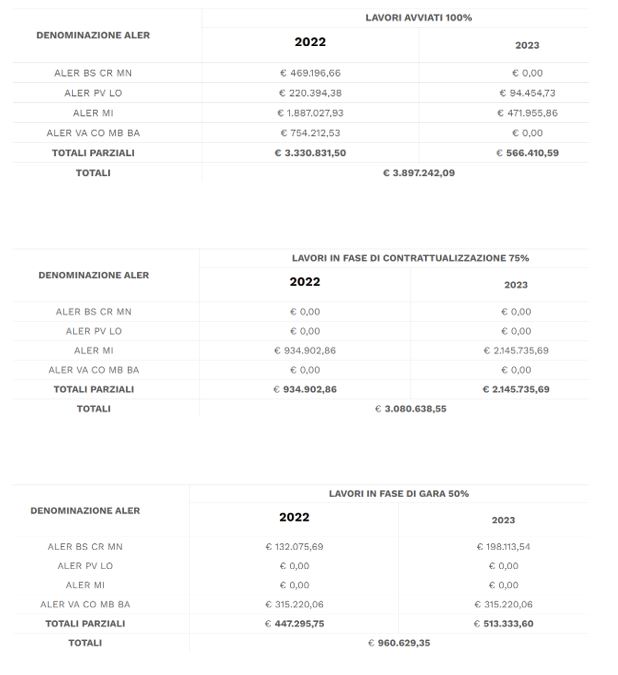 | DENOMINAZIONE ALER | LAVORI AVVIATI 100% | |
|---|---|---|
| | 2022 | 2023 |
| ALER BS CR MN | € 469.196,66 | € 0,00 |
| ALER PV LO | € 220.394,38 | € 94.454,73 |
| ALER MI | € 1.887.027,93 | € 471.955,86 |
| ALER VA CO MB BA | € 754.212,53 | € 0,00 |
| TOTALI PARZIALI | € 3.330.831,50 | € 566.410,59 |
| TOTALI | € 3.897.242,09 | |

| DENOMINAZIONE ALER | LAVORI IN FASE DI CONTRATTUALIZZAZIONE 75% | |
|---|---|---|
| | 2022 | 2023 |
| ALER BS CR MN | € 0,00 | € 0,00 |
| ALER PV LO | € 0,00 | € 0,00 |
| ALER MI | € 934.902,86 | € 2.145.735,69 |
| ALER VA CO MB BA | € 0,00 | € 0,00 |
| TOTALI PARZIALI | € 934.902,86 | € 2.145.735,69 |
| TOTALI | € 3.080.638,55 | |

| DENOMINAZIONE ALER | LAVORI IN FASE DI GARA 50% | |
|---|---|---|
| | 2022 | 2023 |
| ALER BS CR MN | € 132.075,69 | € 198.113,54 |
| ALER PV LO | € 0,00 | € 0,00 |
| ALER MI | € 0,00 | € 0,00 |
| ALER VA CO MB BA | € 315.220,06 | € 315.220,06 |
| TOTALI PARZIALI | € 447.295,75 | € 513.333,60 |
| TOTALI | € 960.629,35 | |